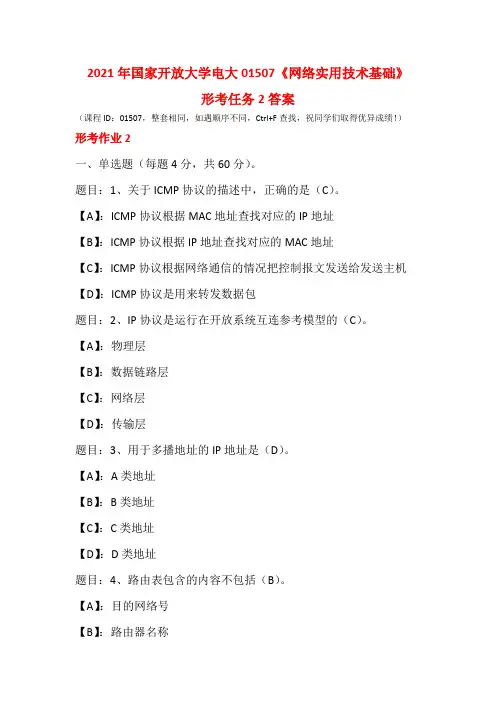 2021 年国家开放大学电大 01507《网络实用技术基础》

形考任务 2 答案

（课程 ID：01507，整套相同，如遇顺序不同，Ctrl+F 查找，祝同学们取得优异成绩！）

形考作业 2

一、单选题（每题 4 分，共 60 分）。

题目：1、关于 ICMP 协议的描述中，正确的是（C）。

【A】：ICMP 协议根据 MAC 地址查找对应的 IP 地址

【B】：ICMP 协议根据 IP 地址查找对应的 MAC 地址

【C】：ICMP 协议根据网络通信的情况把控制报文发送给发送主机

【D】：ICMP 协议是用来转发数据包

题目：2、IP 协议是运行在开放系统互连参考模型的（C）。

【A】：物理层

【B】：数据链路层

【C】：网络层

【D】：传输层

题目：3、用于多播地址的 IP 地址是（D）。

【A】：A 类地址

【B】：B 类地址

【C】：C 类地址

【D】：D 类地址

题目：4、路由表包含的内容不包括（B）。

【A】：目的网络号

【B】：路由器名称